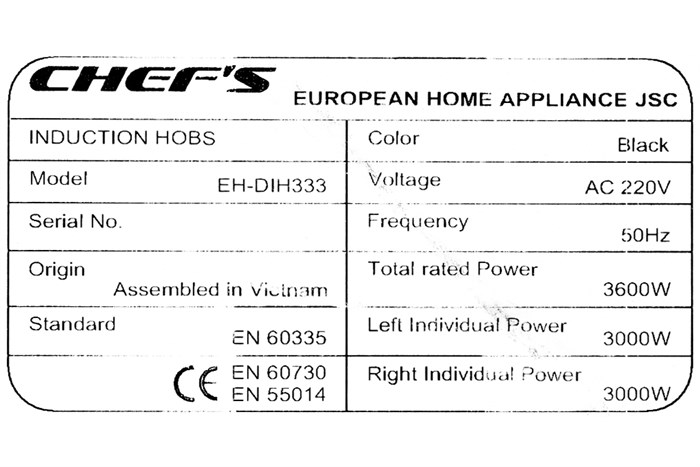 CHEF'S

EUROPEAN HOME APPLIANCE JSC

INDUCTION HOBS

Model
EH-DIH333

Serial No.

Origin
Assembled in Vietnam

Standard
EN 60335

CE
EN 60730
EN 55014

Color
Black

Voltage
AC 220V

Frequency
50Hz

Total rated Power
3600W

Left Individual Power
3000W

Right Individual Power
3000W